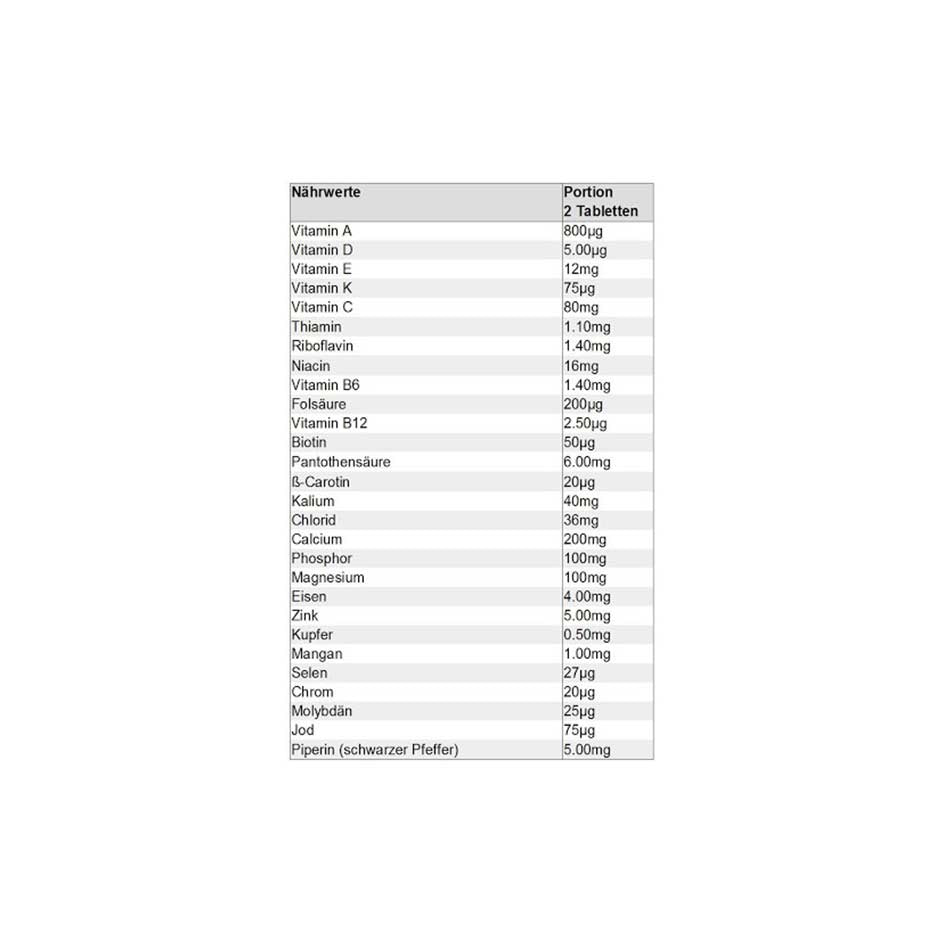 | Nährwerte | Portion 2 Tabletten |
|---|---|
| Vitamin A | 800µg |
| Vitamin D | 5.00µg |
| Vitamin E | 12mg |
| Vitamin K | 75µg |
| Vitamin C | 80mg |
| Thiamin | 1.10mg |
| Riboflavin | 1.40mg |
| Niacin | 16mg |
| Vitamin B6 | 1.40mg |
| Folsäure | 200µg |
| Vitamin B12 | 2.50µg |
| Biotin | 50µg |
| Pantothensäure | 6.00mg |
| ß-Carotin | 20µg |
| Kalium | 40mg |
| Chlorid | 36mg |
| Calcium | 200mg |
| Phosphor | 100mg |
| Magnesium | 100mg |
| Eisen | 4.00mg |
| Zink | 5.00mg |
| Kupfer | 0.50mg |
| Mangan | 1.00mg |
| Selen | 27µg |
| Chrom | 20µg |
| Molybdän | 25µg |
| Jod | 75µg |
| Piperin (schwarzer Pfeffer) | 5.00mg |